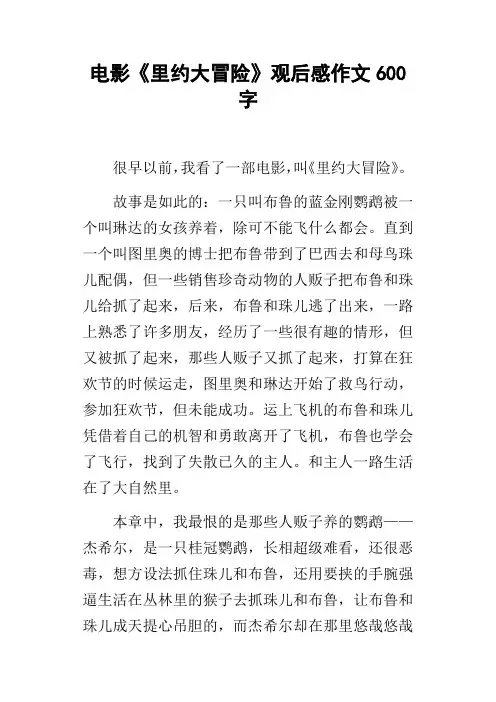 电影《里约大冒险》观后感作文 600 字

很早以前，我看了一部电影，叫《里约大冒险》。

故事是如此的：一只叫布鲁的蓝金刚鹦鹉被一个叫琳达的女孩养着，除可不能飞什么都会。直到一个叫图里奥的博士把布鲁带到了巴西去和母鸟珠儿配偶，但一些销售珍奇动物的人贩子把布鲁和珠儿给抓了起来，后来，布鲁和珠儿逃了出来，一路上熟悉了许多朋友，经历了一些很有趣的情形，但又被抓了起来，那些人贩子又抓了起来，打算在狂欢节的时候运走，图里奥和琳达开始了救鸟行动，参加狂欢节，但未能成功。运上飞机的布鲁和珠儿凭借着自己的机智和勇敢离开了飞机，布鲁也学会了飞行，找到了失散已久的主人。和主人一路生活在了大自然里。

本章中，我最恨的是那些人贩子养的鹦鹉——杰希尔，是一只桂冠鹦鹉，长相超级难看，还很恶毒，想方设法抓住珠儿和布鲁，还用要挟的手腕强逼生活在丛林里的猴子去抓珠儿和布鲁，让布鲁和珠儿成天提心吊胆的，而杰希尔却在那里悠哉悠哉